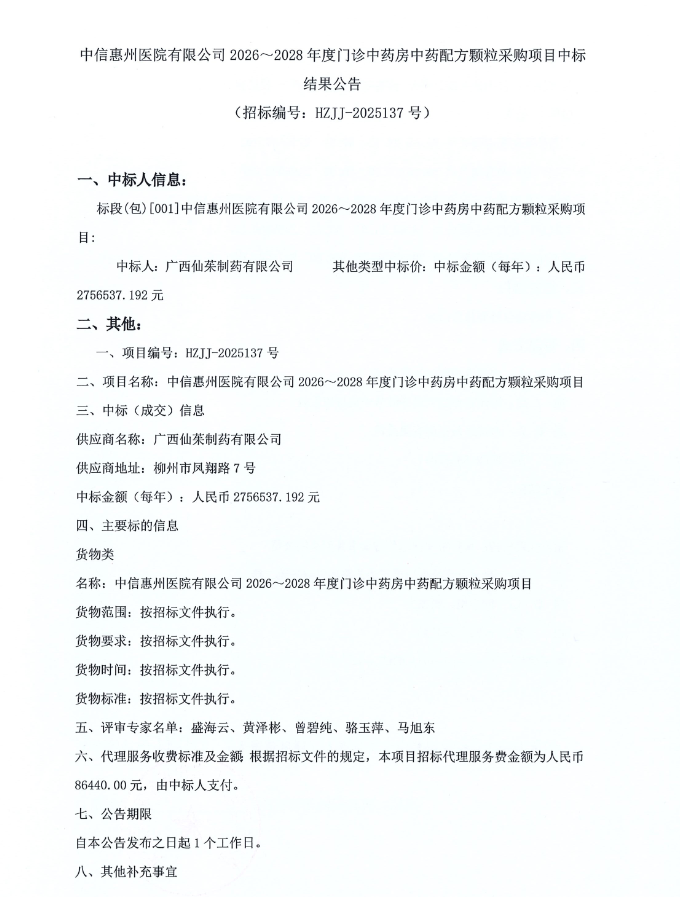 中信惠州医院有限公司 2026～2028 年度门诊中药房中药配方颗粒采购项目中标结果公告

（招标编号：HZJJ-2025137 号）

一、中标人信息：

标段(包)[001]中信惠州医院有限公司 2026～2028 年度门诊中药房中药配方颗粒采购项目：

中标人：广西仙茱制药有限公司　　其他类型中标价：中标金额（每年）：人民币 2756537.192 元

二、其他：

一、项目编号：HZJJ-2025137 号

二、项目名称：中信惠州医院有限公司 2026～2028 年度门诊中药房中药配方颗粒采购项目

三、中标（成交）信息

供应商名称：广西仙茱制药有限公司

供应商地址：柳州市凤翔路 7 号

中标金额（每年）：人民币 2756537.192 元

四、主要标的信息

货物类

名称：中信惠州医院有限公司 2026～2028 年度门诊中药房中药配方颗粒采购项目

货物范围：按招标文件执行。

货物要求：按招标文件执行。

货物时间：按招标文件执行。

货物标准：按招标文件执行。

五、评审专家名单：盛海云、黄泽彬、曾碧纯、骆玉萍、马旭东

六、代理服务收费标准及金额：根据招标文件的规定，本项目招标代理服务费金额为人民币 86440.00 元，由中标人支付。

七、公告期限

自本公告发布之日起 1 个工作日。

八、其他补充事宜